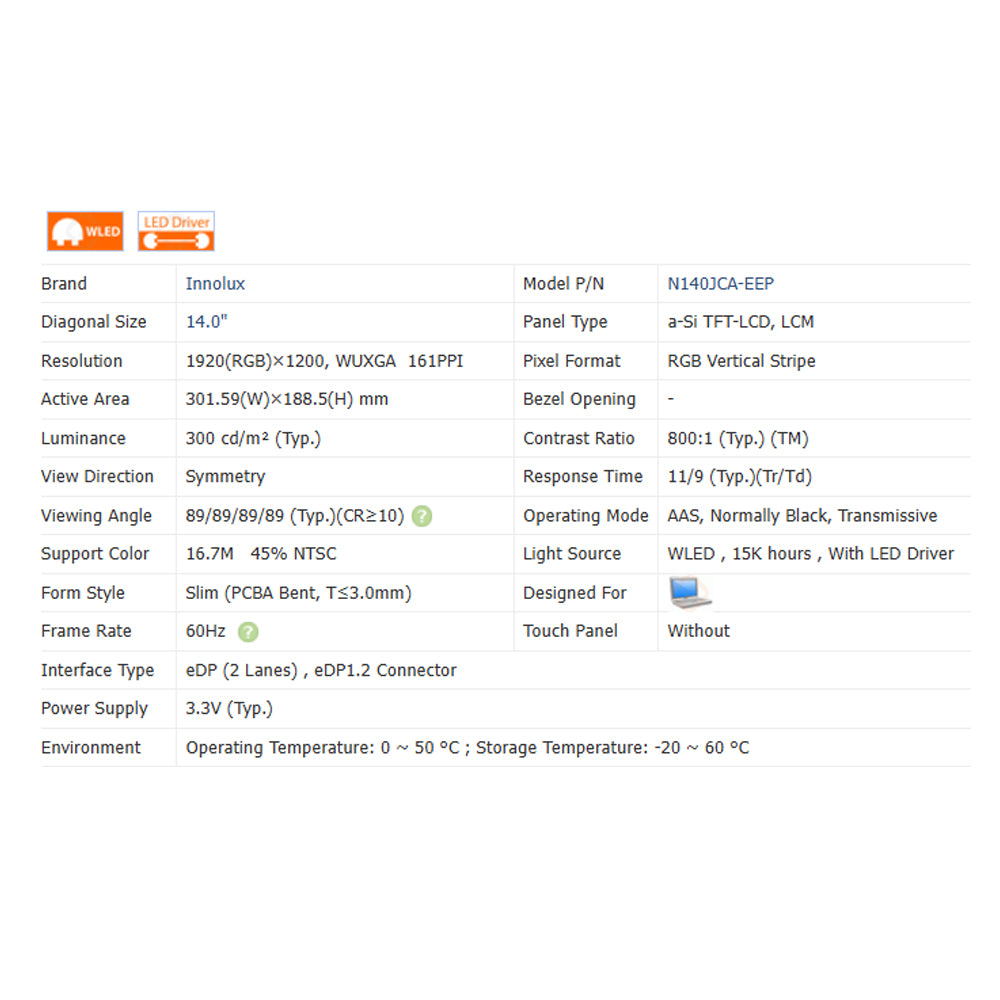 WLED LED Driver

| Brand | Innolux | Model P/N | N140JCA-EEP |
|---|---|---|---|
| Diagonal Size | 14.0" | Panel Type | a-Si TFT-LCD, LCM |
| Resolution | 1920(RGB)×1200, WUXGA 161PPI | Pixel Format | RGB Vertical Stripe |
| Active Area | 301.59(W)×188.5(H) mm | Bezel Opening | - |
| Luminance | 300 cd/m² (Typ.) | Contrast Ratio | 800:1 (Typ.) (TM) |
| View Direction | Symmetry | Response Time | 11/9 (Typ.)(Tr/Td) |
| Viewing Angle | 89/89/89/89 (Typ.)(CR≥10) ? | Operating Mode | AAS, Normally Black, Transmissive |
| Support Color | 16.7M 45% NTSC | Light Source | WLED , 15K hours , With LED Driver |
| Form Style | Slim (PCBA Bent, T≤3.0mm) | Designed For | |
| Frame Rate | 60Hz ? | Touch Panel | Without |
| Interface Type | eDP (2 Lanes) , eDP1.2 Connector | | |
| Power Supply | 3.3V (Typ.) | | |
| Environment | Operating Temperature: 0 ~ 50 °C ; Storage Temperature: -20 ~ 60 °C | | |